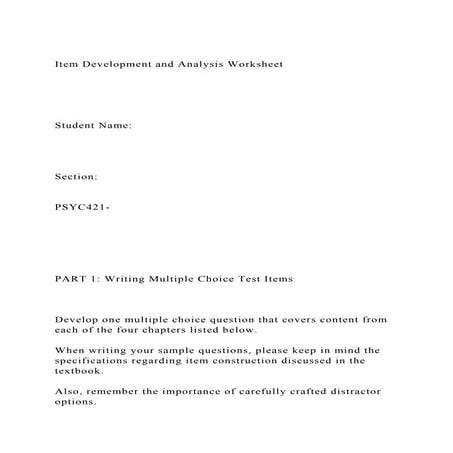 Item Development and Analysis Worksheet

Student Name:

Section:

PSYC421-

PART 1: Writing Multiple Choice Test Items

Develop one multiple choice question that covers content from each of the four chapters listed below.

When writing your sample questions, please keep in mind the specifications regarding item construction discussed in the textbook.

Also, remember the importance of carefully crafted distractor options.